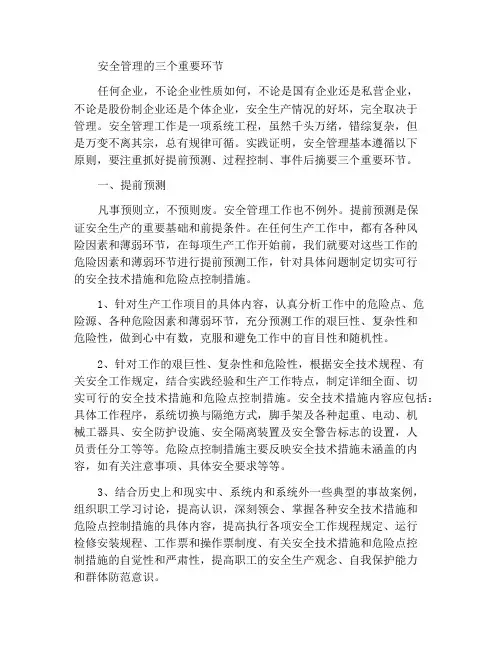 安全管理的三个重要环节

任何企业，不论企业性质如何，不论是国有企业还是私营企业，不论是股份制企业还是个体企业，安全生产情况的好坏，完全取决于管理。安全管理工作是一项系统工程，虽然千头万绪，错综复杂，但是万变不离其宗，总有规律可循。实践证明，安全管理基本遵循以下原则，要注重抓好提前预测、过程控制、事件后摘要三个重要环节。

一、提前预测

凡事预则立，不预则废。安全管理工作也不例外。提前预测是保证安全生产的重要基础和前提条件。在任何生产工作中，都有各种风险因素和薄弱环节，在每项生产工作开始前，我们就要对这些工作的危险因素和薄弱环节进行提前预测工作，针对具体问题制定切实可行的安全技术措施和危险点控制措施。

1、针对生产工作项目的具体内容，认真分析工作中的危险点、危险源、各种危险因素和薄弱环节，充分预测工作的艰巨性、复杂性和危险性，做到心中有数，克服和避免工作中的盲目性和随机性。

2、针对工作的艰巨性、复杂性和危险性，根据安全技术规程、有关安全工作规定，结合实践经验和生产工作特点，制定详细全面、切实可行的安全技术措施和危险点控制措施。安全技术措施内容应包括：具体工作程序，系统切换与隔绝方式，脚手架及各种起重、电动、机械工器具、安全防护设施、安全隔离装置及安全警告标志的设置，人员责任分工等等。危险点控制措施主要反映安全技术措施未涵盖的内容，如有关注意事项、具体安全要求等等。

3、结合历史上和现实中、系统内和系统外一些典型的事故案例，组织职工学习讨论，提高认识，深刻领会、掌握各种安全技术措施和危险点控制措施的具体内容，提高执行各项安全工作规程规定、运行检修安装规程、工作票和操作票制度、有关安全技术措施和危险点控制措施的自觉性和严肃性，提高职工的安全生产观念、自我保护能力和群体防范意识。